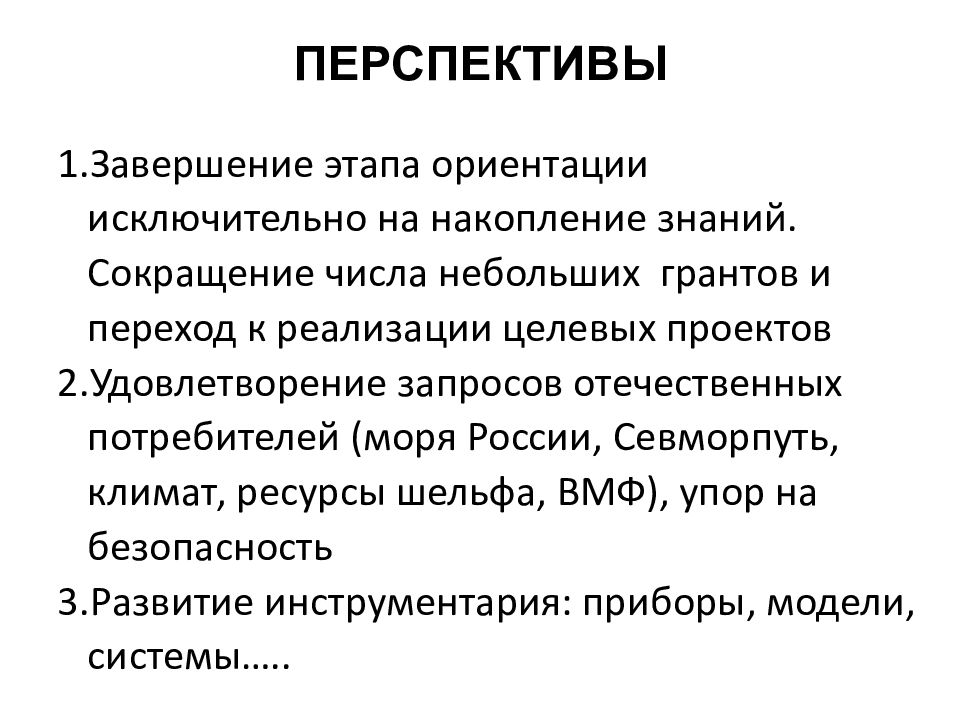 ПЕРСПЕКТИВЫ

1.Завершение этапа ориентации исключительно на накопление знаний. Сокращение числа небольших грантов и переход к реализации целевых проектов

2.Удовлетворение запросов отечественных потребителей (моря России, Севморпуть, климат, ресурсы шельфа, ВМФ), упор на безопасность

3.Развитие инструментария: приборы, модели, системы…..